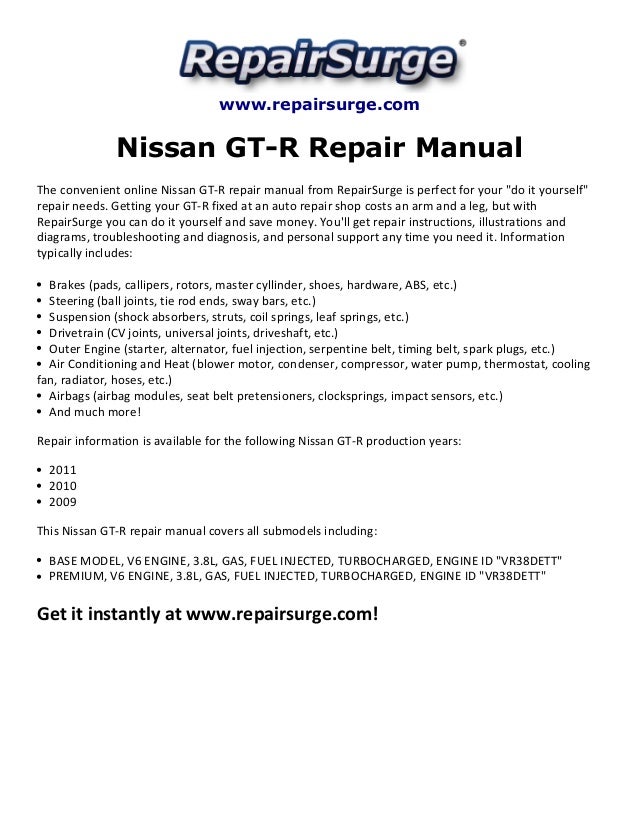 RepairSurge®

www.repairsurge.com

Nissan GT-R Repair Manual

The convenient online Nissan GT-R repair manual from RepairSurge is perfect for your "do it yourself" repair needs. Getting your GT-R fixed at an auto repair shop costs an arm and a leg, but with RepairSurge you can do it yourself and save money. You'll get repair instructions, illustrations and diagrams, troubleshooting and diagnosis, and personal support any time you need it. Information typically includes:

• Brakes (pads, callipers, rotors, master cyllinder, shoes, hardware, ABS, etc.)
• Steering (ball joints, tie rod ends, sway bars, etc.)
• Suspension (shock absorbers, struts, coil springs, leaf springs, etc.)
• Drivetrain (CV joints, universal joints, driveshaft, etc.)
• Outer Engine (starter, alternator, fuel injection, serpentine belt, timing belt, spark plugs, etc.)
• Air Conditioning and Heat (blower motor, condenser, compressor, water pump, thermostat, cooling fan, radiator, hoses, etc.)
• Airbags (airbag modules, seat belt pretensioners, clocksprings, impact sensors, etc.)
• And much more!

Repair information is available for the following Nissan GT-R production years:

• 2011
• 2010
• 2009

This Nissan GT-R repair manual covers all submodels including:

• BASE MODEL, V6 ENGINE, 3.8L, GAS, FUEL INJECTED, TURBOCHARGED, ENGINE ID "VR38DETT"
• PREMIUM, V6 ENGINE, 3.8L, GAS, FUEL INJECTED, TURBOCHARGED, ENGINE ID "VR38DETT"

Get it instantly at www.repairsurge.com!